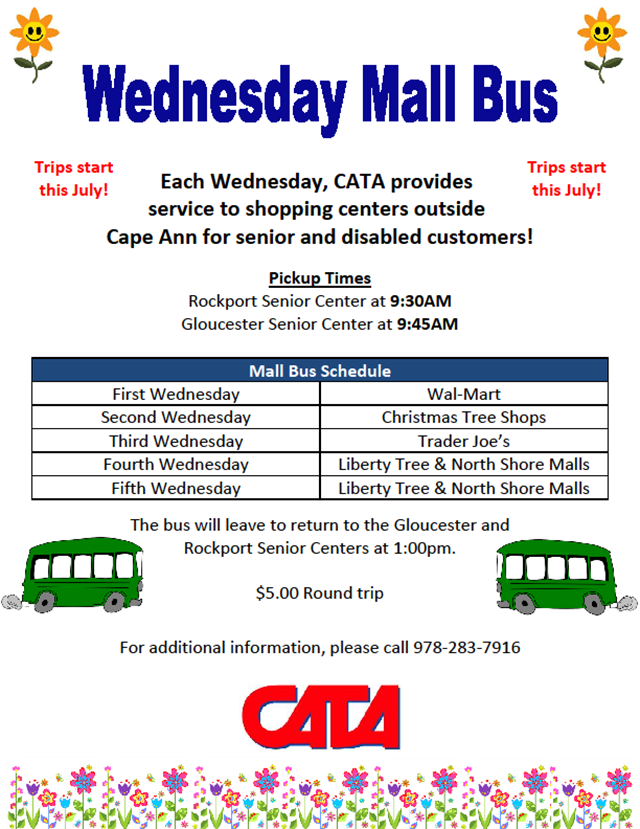 Wednesday Mall Bus

Trips start this July!

Each Wednesday, CATA provides service to shopping centers outside Cape Ann for senior and disabled customers!

Trips start this July!

Pickup Times
Rockport Senior Center at 9:30AM
Gloucester Senior Center at 9:45AM

| Mall Bus Schedule | |
|---|---|
| First Wednesday | Wal-Mart |
| Second Wednesday | Christmas Tree Shops |
| Third Wednesday | Trader Joe's |
| Fourth Wednesday | Liberty Tree & North Shore Malls |
| Fifth Wednesday | Liberty Tree & North Shore Malls |

The bus will leave to return to the Gloucester and Rockport Senior Centers at 1:00pm.

$5.00 Round trip

For additional information, please call 978-283-7916

CATA